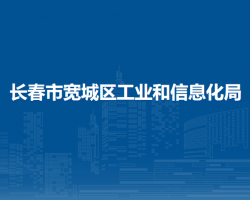 长春市宽城区工业和信息化局